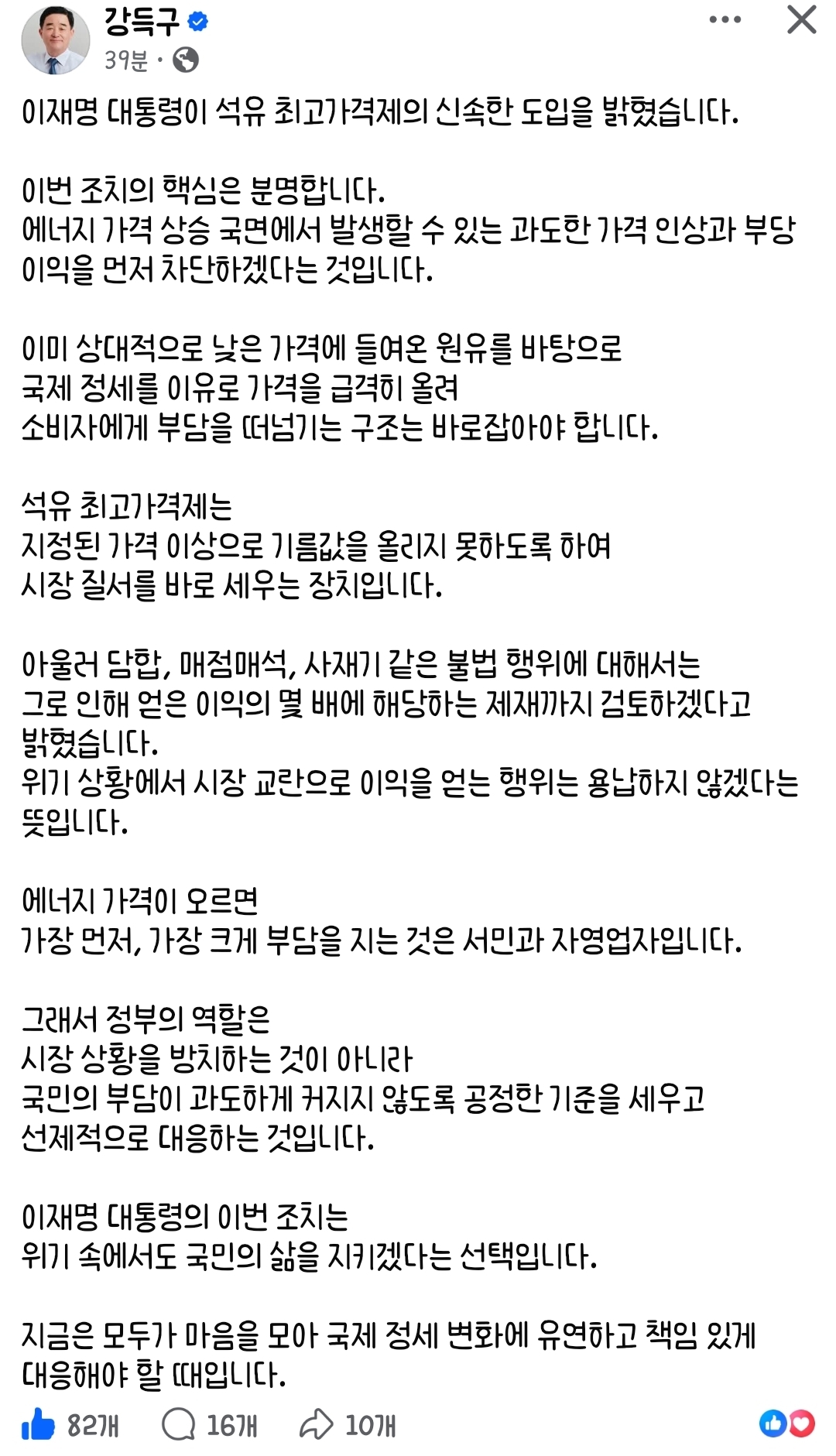 강득구
39분 ·

이재명 대통령이 석유 최고가격제의 신속한 도입을 밝혔습니다.

이번 조치의 핵심은 분명합니다.
에너지 가격 상승 국면에서 발생할 수 있는 과도한 가격 인상과 부당 이익을 먼저 차단하겠다는 것입니다.

이미 상대적으로 낮은 가격에 들여온 원유를 바탕으로
국제 정세를 이유로 가격을 급격히 올려
소비자에게 부담을 떠넘기는 구조는 바로잡아야 합니다.

석유 최고가격제는
지정된 가격 이상으로 기름값을 올리지 못하도록 하여
시장 질서를 바로 세우는 장치입니다.

아울러 담합, 매점매석, 사재기 같은 불법 행위에 대해서는
그로 인해 얻은 이익의 몇 배에 해당하는 제재까지 검토하겠다고 밝혔습니다.
위기 상황에서 시장 교란으로 이익을 얻는 행위는 용납하지 않겠다는 뜻입니다.

에너지 가격이 오르면
가장 먼저, 가장 크게 부담을 지는 것은 서민과 자영업자입니다.

그래서 정부의 역할은
시장 상황을 방치하는 것이 아니라
국민의 부담이 과도하게 커지지 않도록 공정한 기준을 세우고
선제적으로 대응하는 것입니다.

이재명 대통령의 이번 조치는
위기 속에서도 국민의 삶을 지키겠다는 선택입니다.

지금은 모두가 마음을 모아 국제 정세 변화에 유연하고 책임 있게 대응해야 할 때입니다.

82개 16개 10개